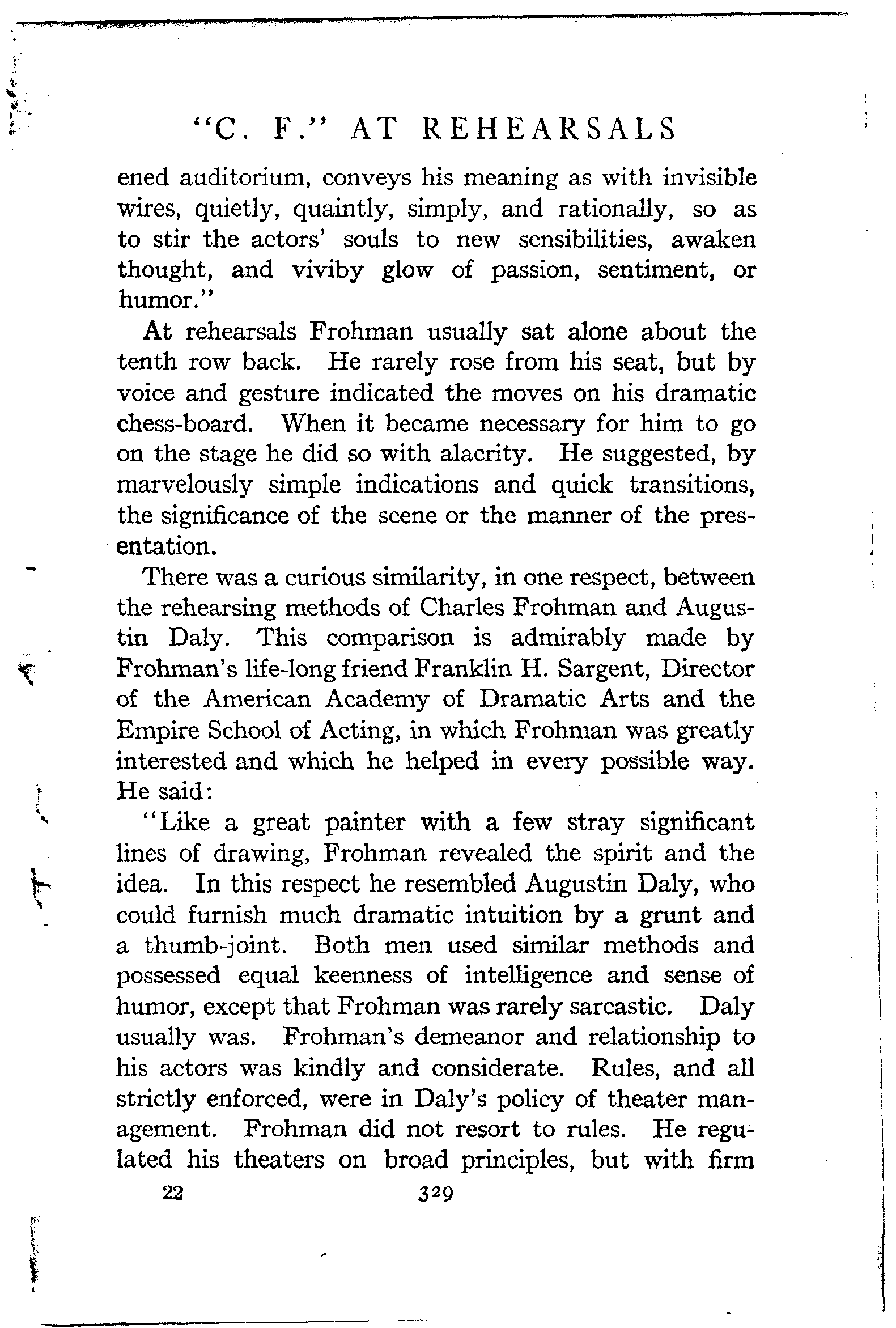 "C. F." AT REHEARSALS

ened auditorium, conveys his meaning as with invisible wires, quietly, quaintly, simply, and rationally, so as to stir the actors' souls to new sensibilities, awaken thought, and viviby glow of passion, sentiment, or humor."

At rehearsals Frohman usually sat alone about the tenth row back. He rarely rose from his seat, but by voice and gesture indicated the moves on his dramatic chess-board. When it became necessary for him to go on the stage he did so with alacrity. He suggested, by marvelously simple indications and quick transitions, the significance of the scene or the manner of the presentation.

There was a curious similarity, in one respect, between the rehearsing methods of Charles Frohman and Augustin Daly. This comparison is admirably made by Frohman's life-long friend Franklin H. Sargent, Director of the American Academy of Dramatic Arts and the Empire School of Acting, in which Frohman was greatly interested and which he helped in every possible way. He said:

"Like a great painter with a few stray significant lines of drawing, Frohman revealed the spirit and the idea. In this respect he resembled Augustin Daly, who could furnish much dramatic intuition by a grunt and a thumb-joint. Both men used similar methods and possessed equal keenness of intelligence and sense of humor, except that Frohman was rarely sarcastic. Daly usually was. Frohman's demeanor and relationship to his actors was kindly and considerate. Rules, and all strictly enforced, were in Daly's policy of theater management. Frohman did not resort to rules. He regulated his theaters on broad principles, but with firm

22 329